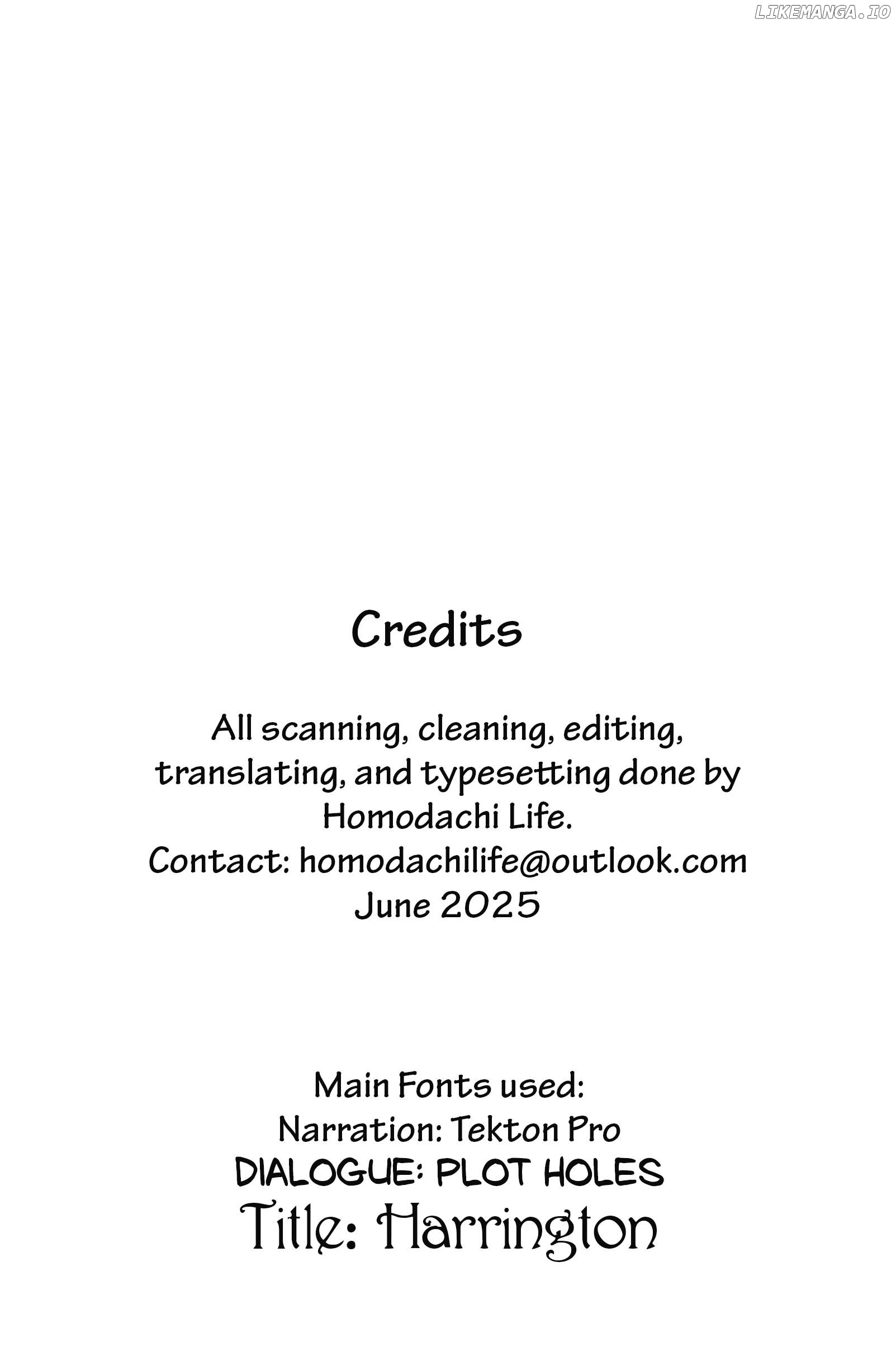 LIKEMANGA.IO

Credits

All scanning, cleaning, editing, translating, and typesetting done by Homodachi Life.
Contact: homodachilife@outlook.com
June 2025

Main Fonts used:
Narration: Tekton Pro
DIALOGUE: PLOT HOLES
Title: Harrington